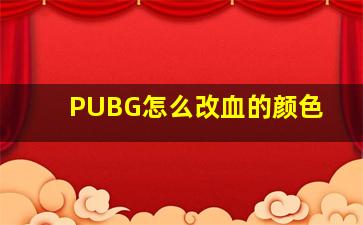 PUBG怎么改血的颜色